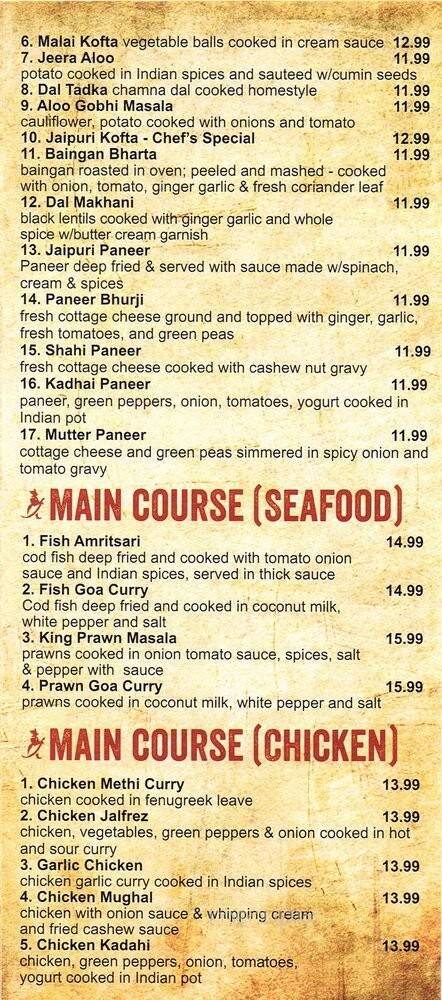 6. Malai Kofta vegetable balls cooked in cream sauce 12.99
7. Jeera Aloo 11.99
potato cooked in Indian spices and sauteed w/cumin seeds
8. Dal Tadka chamna dal cooked homestyle 11.99
9. Aloo Gobhi Masala 11.99
cauliflower, potato cooked with onions and tomato
10. Jaipuri Kofta - Chef's Special 12.99
11. Baingan Bharta 11.99
baingan roasted in oven; peeled and mashed - cooked with onion, tomato, ginger garlic & fresh coriander leaf
12. Dal Makhani 11.99
black lentils cooked with ginger garlic and whole spice w/butter cream garnish
13. Jaipuri Paneer 11.99
Paneer deep fried & served with sauce made w/spinach, cream & spices
14. Paneer Bhurji 11.99
fresh cottage cheese ground and topped with ginger, garlic, fresh tomatoes, and green peas
15. Shahi Paneer 11.99
fresh cottage cheese cooked with cashew nut gravy
16. Kadhai Paneer 11.99
paneer, green peppers, onion, tomatoes, yogurt cooked in Indian pot
17. Mutter Paneer 11.99
cottage cheese and green peas simmered in spicy onion and tomato gravy

MAIN COURSE (SEAFOOD)

1. Fish Amritsari 14.99
cod fish deep fried and cooked with tomato onion sauce and Indian spices, served in thick sauce
2. Fish Goa Curry 14.99
Cod fish deep fried and cooked in coconut milk, white pepper and salt
3. King Prawn Masala 15.99
prawns cooked in onion tomato sauce, spices, salt & pepper with sauce
4. Prawn Goa Curry 15.99
prawns cooked in coconut milk, white pepper and salt

MAIN COURSE (CHICKEN)

1. Chicken Methi Curry 13.99
chicken cooked in fenugreek leave
2. Chicken Jalfrez 13.99
chicken, vegetables, green peppers & onion cooked in hot and sour curry
3. Garlic Chicken 13.99
chicken garlic curry cooked in Indian spices
4. Chicken Mughal 13.99
chicken with onion sauce & whipping cream and fried cashew sauce
5. Chicken Kadahi 13.99
chicken, green peppers, onion, tomatoes, yogurt cooked in Indian pot